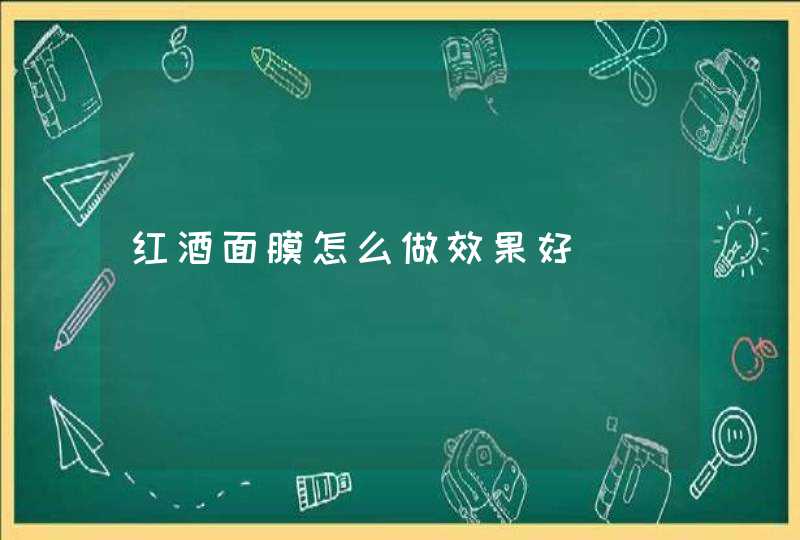 红酒面膜怎么做效果好